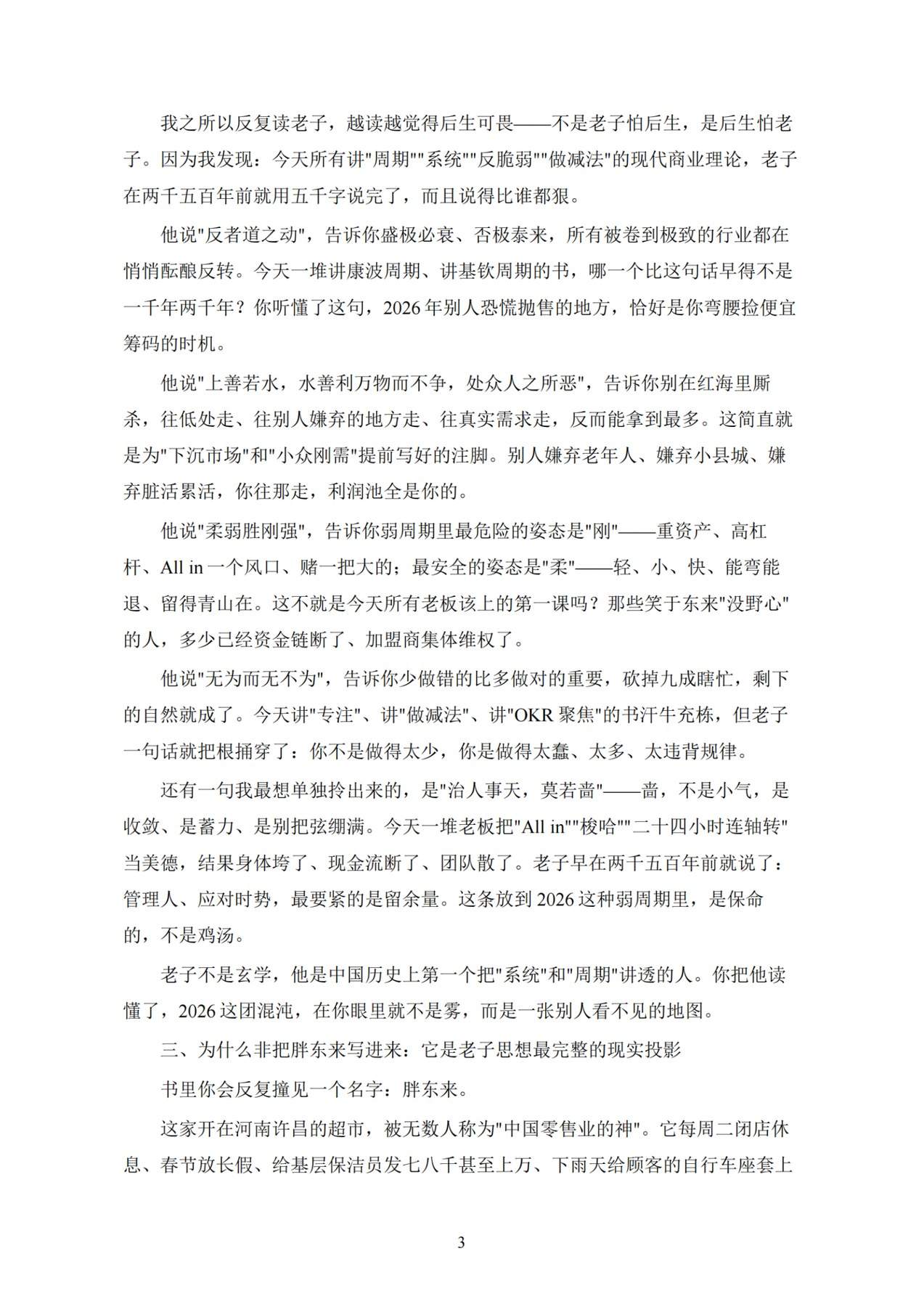 我之所以反复读老子，越读越觉得后生可畏——不是老子怕后生，是后生怕老子。因为我发现：今天所有讲“周期”“系统”“反脆弱”“做减法”的现代商业理论，老子在两千五百年前就用五千字说完了，而且说得比谁都狠。

他说“反者道之动”，告诉你盛极必衰、否极泰来，所有被卷到极致的行业都在悄悄酝酿反转。今天一堆讲康波周期、讲基钦周期的书，哪一个比这句话早得不是一千年两千年？你听懂了这句，2026年别人恐慌抛售的地方，恰好是你弯腰捡便宜筹码的时机。

他说“上善若水，水善利万物而不争，处众人之所恶”，告诉你别在红海里厮杀，往低处走、往别人嫌弃的地方走、往真实需求走，反而能拿到最多。这简直就是为“下沉市场”和“小众刚需”提前写好的注脚。别人嫌弃老年人、嫌弃小县城、嫌弃脏活累活，你往那走，利润池全是你的。

他说“柔弱胜刚强”，告诉你弱周期里最危险的姿态是“刚”——重资产、高杠杆、All in一个风口、赌一把大的；最安全的姿态是“柔”——轻、小、快、能弯能退、留得青山在。这不就是今天所有老板该上的第一课吗？那些笑于东来“没野心”的人，多少已经资金链断了、加盟商集体维权了。

他说“无为而无不为”，告诉你少做错的比多做对的重要，砍掉九成瞎忙，剩下的自然就成了。今天讲“专注”、讲“做减法”、讲“OKR聚焦”的书汗牛充栋，但老子一句话就把根捅穿了：你不是做得太少，你是做得太蠢、太多、太违背规律。

还有一句我最想单独拎出来的，是“治人事天，莫若啬”——啬，不是小气，是收敛、是蓄力、是别把弦绷满。今天一堆老板把“All in”“梭哈”“二十四小时连轴转”当美德，结果身体垮了、现金流断了、团队散了。老子早在两千五百年前就说了：管理人、应对时势，最要紧的是留余量。这条放到2026这种弱周期里，是保命的，不是鸡汤。

老子不是玄学，他是中国历史上第一个把“系统”和“周期”讲透的人。你把他读懂了，2026这团混沌，在你眼里就不是雾，而是一张别人看不见的地图。

三、为什么非把胖东来写进来：它是老子思想最完整的现实投影

书里你会反复撞见一个名字：胖东来。

这家开在河南许昌的超市，被无数人称为“中国零售业的神”。它每周二闭店休息、春节放长假、给基层保洁员发七八千甚至上万、下雨天给顾客的自行车座套上

3